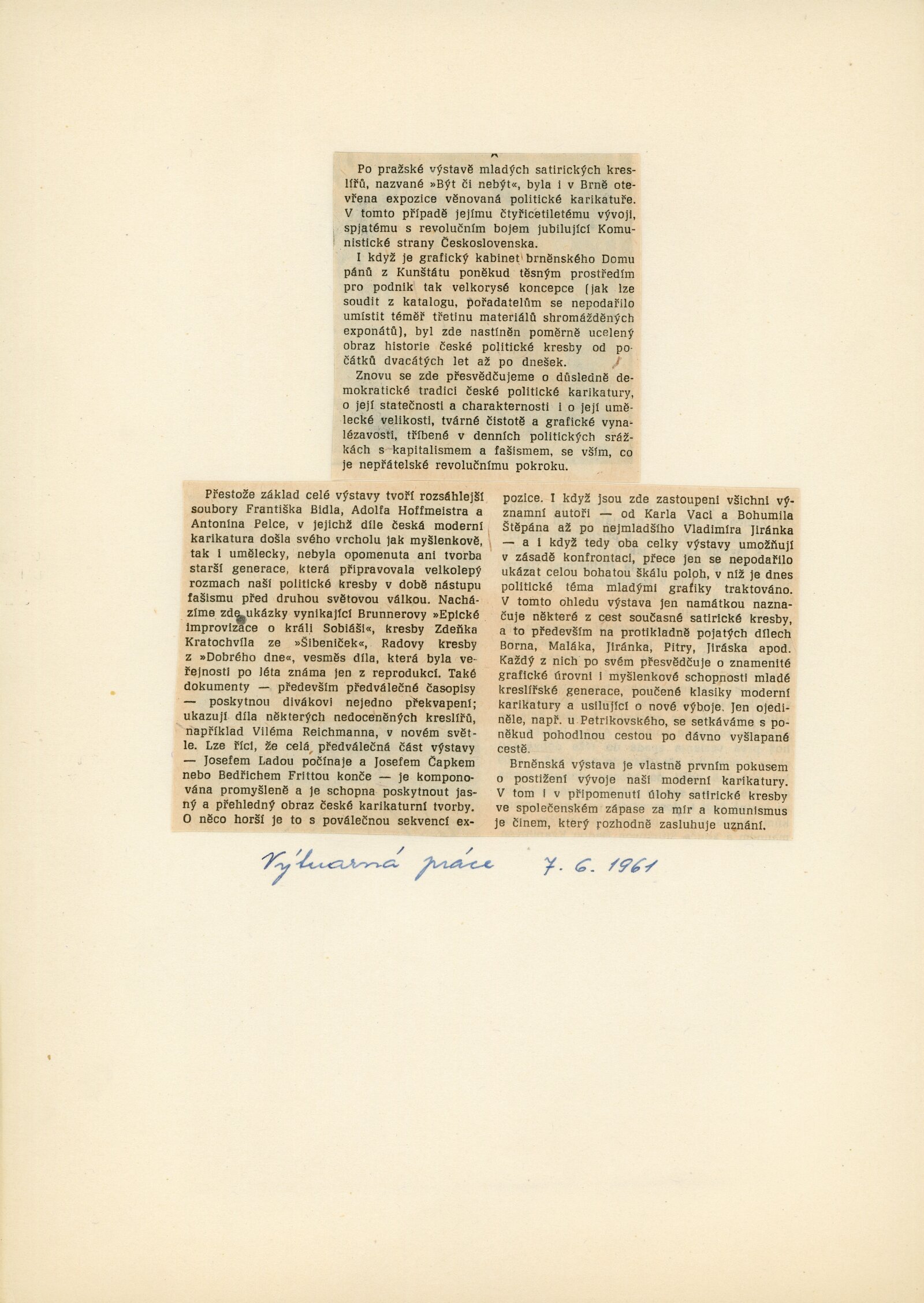 Po pražské výstavě mladých satirických kreslířů, nazvané »Být či nebýt«, byla i v Brně otevřena expozice věnovaná politické karikatuře. V tomto případě jejímu čtyřicetiletému vývoji, spjatému s revolučním bojem jubilující Komunistické strany Československa.

I když je grafický kabinet brněnského Domu pánů z Kunštátu poněkud těsným prostředím pro podnik tak velkorysé koncepce (jak lze soudit z katalogu, pořadatelům se nepodařilo umístit téměř třetinu materiálů shromážděných exponátů), byl zde nastíněn poměrně ucelený obraz historie české politické kresby od počátků dvacátých let až po dnešek.

Znovu se zde přesvědčujeme o důsledně demokratické tradici české politické karikatury, o její statečnosti a charakternosti i o její umělecké velikosti, tvárné čistotě a grafické vynalézavosti, tříbené v denních politických srážkách s kapitalismem a fašismem, se vším, co je nepřátelské revolučnímu pokroku.

Přestože základ celé výstavy tvoří rozsáhlejší soubory Františka Bidla, Adolfa Hoffmeistra a Antonína Pelce, v jejichž díle česká moderní karikatura došla svého vrcholu jak myšlenkově, tak i umělecky, nebyla opomenuta ani tvorba starší generace, která připravovala velkolepý rozmach naší politické kresby v době nástupu fašismu před druhou světovou válkou. Nacházíme zde ukázky vynikající Brunnerovy »Epické improvizace o králi Sobiáši«, kresby Zdeňka Kratochvíla ze »Šibeniček«, Radovy kresby z »Dobrého dne«, vesměs díla, která byla veřejnosti po léta známa jen z reprodukcí. Také dokumenty — především předválečné časopisy — poskytnou divákovi nejedno překvapení; ukazují díla některých nedoceněných kreslířů, například Viléma Reichmanna, v novém světle. Lze říci, že celá předválečná část výstavy — Josefem Ladou počínaje a Josefem Čapkem nebo Bedřichem Frittou konče — je komponována promyšleně a je schopna poskytnout jasný a přehledný obraz české karikaturní tvorby. O něco horší je to s poválečnou sekvencí expozice. I když jsou zde zastoupeni všichni významní autoři — od Karla Vaci a Bohumila Štěpána až po nejmladšího Vladimíra Jiránka — a i když tedy oba celky výstavy umožňují v zásadě konfrontaci, přece jen se nepodařilo ukázat celou bohatou škálu poloh, v níž je dnes politické téma mladými grafiky traktováno. V tomto ohledu výstava jen namátkou naznačuje některé z cest současné satirické kresby, a to především na protikladně pojatých dílech Borna, Maláka, Jiránka, Pitry, Jiráska apod. Každý z nich po svém přesvědčuje o znamenité grafické úrovni i myšlenkové schopnosti mladé kreslířské generace, poučené klasiky moderní karikatury a usilující o nové výboje. Jen ojediněle, např. u Petrikovského, se setkáváme s poněkud pohodlnou cestou po dávno vyšlapané cestě.

Brněnská výstava je vlastně prvním pokusem o postižení vývoje naší moderní karikatury. V tom i v připomenutí úlohy satirické kresby ve společenském zápase za mír a komunismus je činem, který rozhodně zasluhuje uznání.

Výtvarná práce 7. 6. 1961